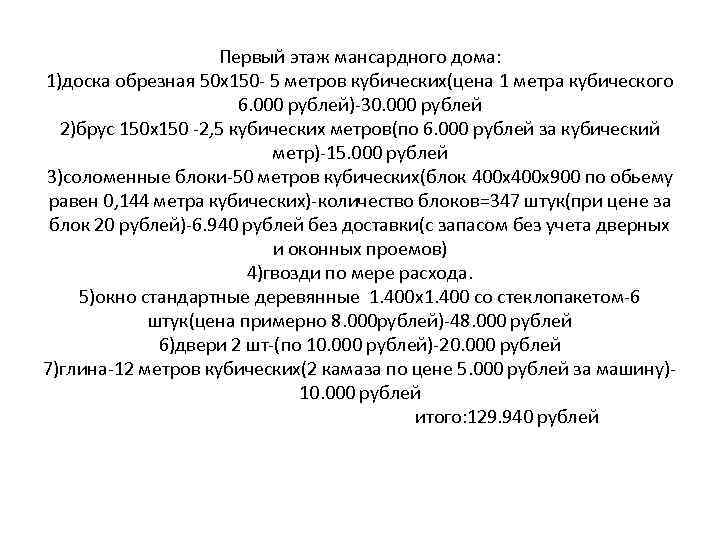 Первый этаж мансардного дома:
1)доска обрезная 50х150- 5 метров кубических(цена 1 метра кубического 6.000 рублей)-30.000 рублей
2)брус 150х150 -2,5 кубических метров(по 6.000 рублей за кубический метр)-15.000 рублей
3)соломенные блоки-50 метров кубических(блок 400х400х900 по обьему равен 0,144 метра кубических)-количество блоков=347 штук(при цене за блок 20 рублей)-6.940 рублей без доставки(с запасом без учета дверных и оконных проемов)
4)гвозди по мере расхода.
5)окно стандартные деревянные 1.400х1.400 со стеклопакетом-6 штук(цена примерно 8.000рублей)-48.000 рублей
6)двери 2 шт-(по 10.000 рублей)-20.000 рублей
7)глина-12 метров кубических(2 камаза по цене 5.000 рублей за машину)-10.000 рублей
итого:129.940 рублей